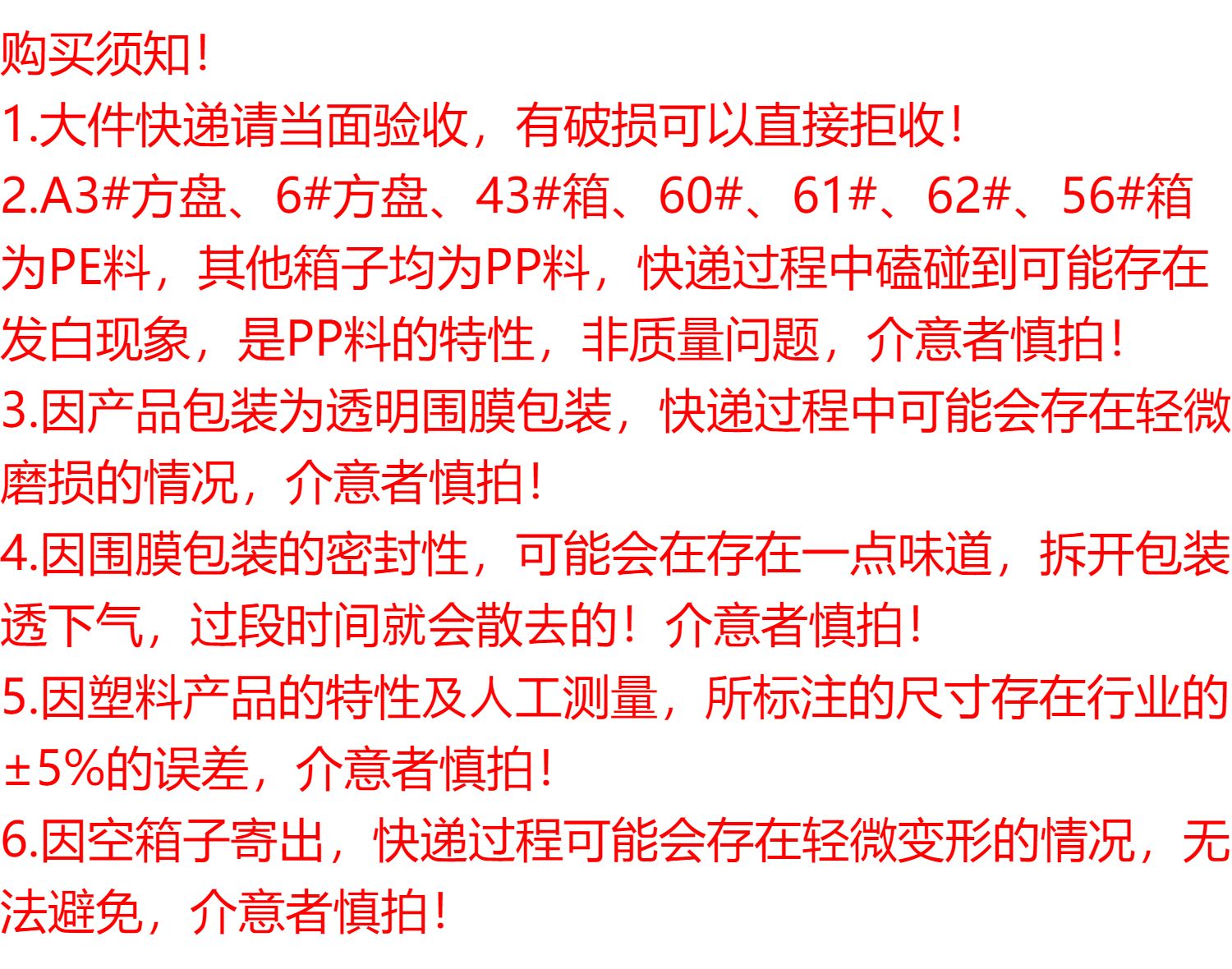 购买须知!
1.大件快递请当面验收，有破损可以直接拒收!
2.A3#方盘、6#方盘、43#箱、60#、61#、62#、56#箱为PE料，其他箱子均为PP料，快递过程中磕碰到可能存在发白现象，是PP料的特性，非质量问题，介意者慎拍!
3.因产品包装为透明围膜包装，快递过程中可能会存在轻微磨损的情况，介意者慎拍!
4.因围膜包装的密封性，可能会在存在一点味道，拆开包装透下气，过段时间就会散去的！介意者慎拍!
5.因塑料产品的特性及人工测量，所标注的尺寸存在行业的±5%的误差，介意者慎拍!
6.因空箱子寄出，快递过程可能会存在轻微变形的情况，无法避免，介意者慎拍!